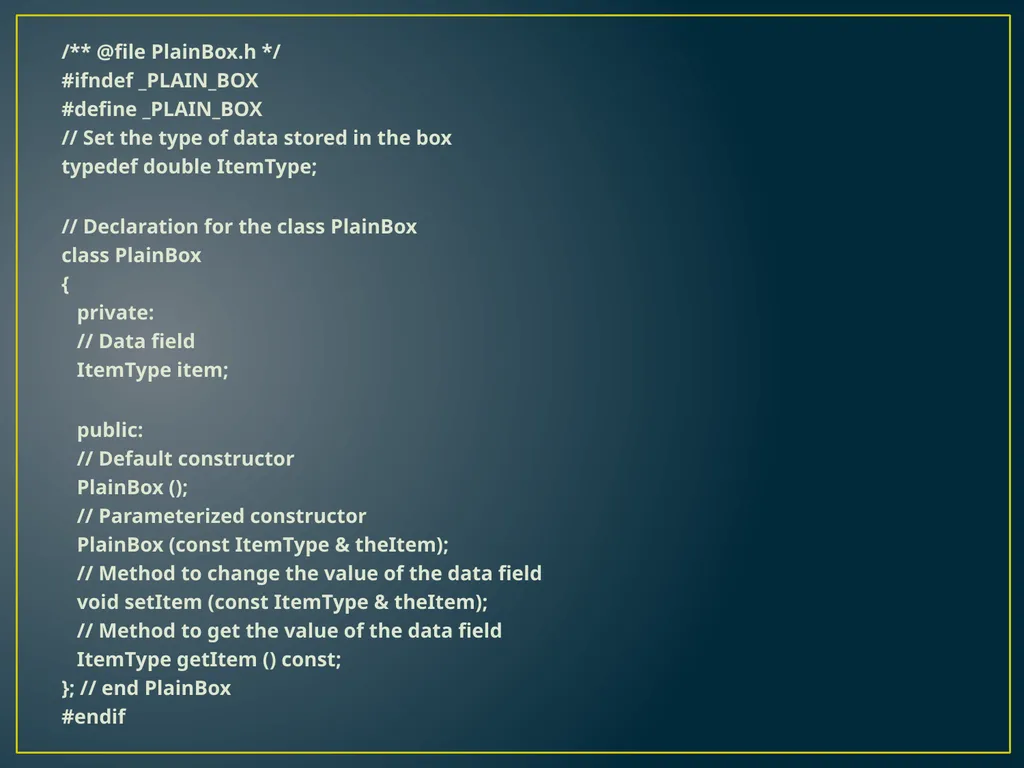 /** @file PlainBox.h */
#ifndef _PLAIN_BOX
#define _PLAIN_BOX
// Set the type of data stored in the box
typedef double ItemType;

// Declaration for the class PlainBox
class PlainBox
{
private:
// Data field
ItemType item;

public:
// Default constructor
PlainBox ();
// Parameterized constructor
PlainBox (const ItemType & theItem);
// Method to change the value of the data field
void setItem (const ItemType & theItem);
// Method to get the value of the data field
ItemType getItem () const;
}; // end PlainBox
#endif